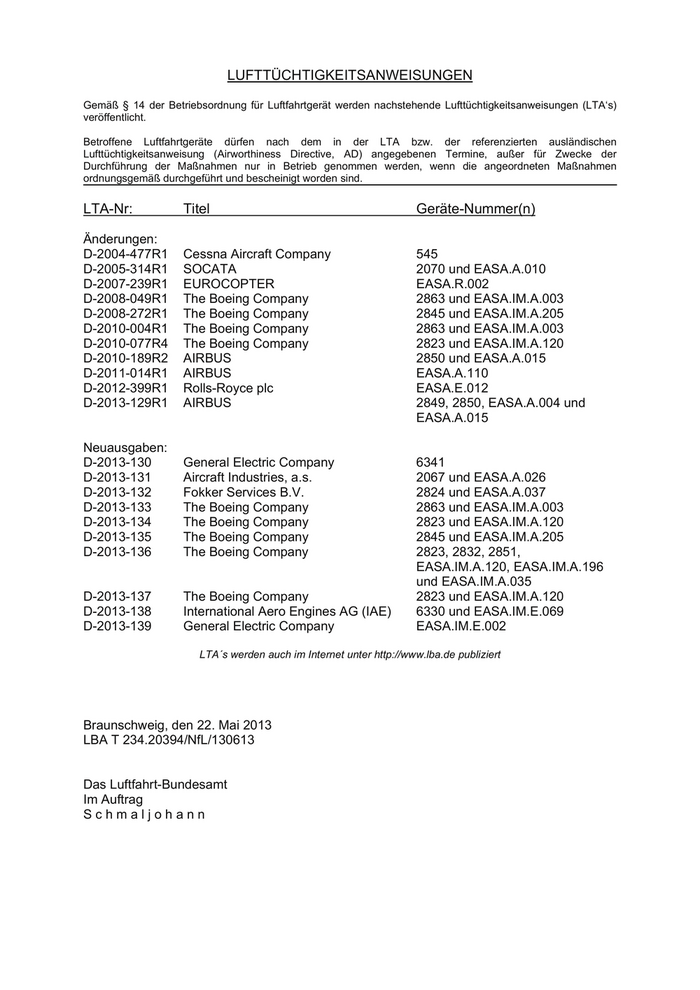 LUFTTÜCHTIGKEITSANWEISUNGEN

Gemäß § 14 der Betriebsordnung für Luftfahrtgerät werden nachstehende Lufttüchtigkeitsanweisungen (LTA's) veröffentlicht.

Betroffene Luftfahrtgeräte dürfen nach dem in der LTA bzw. der referenzierten ausländischen Lufttüchtigkeitsanweisung (Airworthiness Directive, AD) angegebenen Termine, außer für Zwecke der Durchführung der Maßnahmen nur in Betrieb genommen werden, wenn die angeordneten Maßnahmen ordnungsgemäß durchgeführt und bescheinigt worden sind.

| LTA-Nr: | Titel | Geräte-Nummer(n) |
|---|---|---|
| Änderungen: | | |
| D-2004-477R1 | Cessna Aircraft Company | 545 |
| D-2005-314R1 | SOCATA | 2070 und EASA.A.010 |
| D-2007-239R1 | EUROCOPTER | EASA.R.002 |
| D-2008-049R1 | The Boeing Company | 2863 und EASA.IM.A.003 |
| D-2008-272R1 | The Boeing Company | 2845 und EASA.IM.A.205 |
| D-2010-004R1 | The Boeing Company | 2863 und EASA.IM.A.003 |
| D-2010-077R4 | The Boeing Company | 2823 und EASA.IM.A.120 |
| D-2010-189R2 | AIRBUS | 2850 und EASA.A.015 |
| D-2011-014R1 | AIRBUS | EASA.A.110 |
| D-2012-399R1 | Rolls-Royce plc | EASA.E.012 |
| D-2013-129R1 | AIRBUS | 2849, 2850, EASA.A.004 und EASA.A.015 |
| Neuausgaben: | | |
| D-2013-130 | General Electric Company | 6341 |
| D-2013-131 | Aircraft Industries, a.s. | 2067 und EASA.A.026 |
| D-2013-132 | Fokker Services B.V. | 2824 und EASA.A.037 |
| D-2013-133 | The Boeing Company | 2863 und EASA.IM.A.003 |
| D-2013-134 | The Boeing Company | 2823 und EASA.IM.A.120 |
| D-2013-135 | The Boeing Company | 2845 und EASA.IM.A.205 |
| D-2013-136 | The Boeing Company | 2823, 2832, 2851, EASA.IM.A.120, EASA.IM.A.196 und EASA.IM.A.035 |
| D-2013-137 | The Boeing Company | 2823 und EASA.IM.A.120 |
| D-2013-138 | International Aero Engines AG (IAE) | 6330 und EASA.IM.E.069 |
| D-2013-139 | General Electric Company | EASA.IM.E.002 |

LTA´s werden auch im Internet unter http://www.lba.de publiziert

Braunschweig, den 22. Mai 2013
LBA T 234.20394/NfL/130613

Das Luftfahrt-Bundesamt
Im Auftrag
S c h m a l j o h a n n